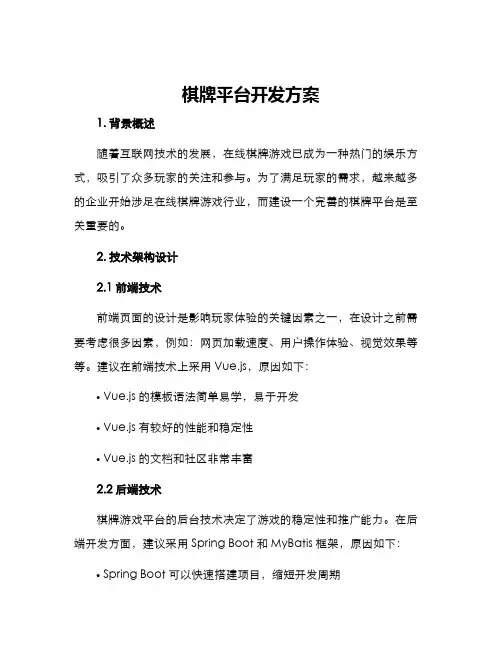 棋牌平台开发方案

1. 背景概述

随着互联网技术的发展，在线棋牌游戏已成为一种热门的娱乐方式，吸引了众多玩家的关注和参与。为了满足玩家的需求，越来越多的企业开始涉足在线棋牌游戏行业，而建设一个完善的棋牌平台是至关重要的。

2. 技术架构设计

2.1 前端技术

前端页面的设计是影响玩家体验的关键因素之一，在设计之前需要考虑很多因素，例如：网页加载速度、用户操作体验、视觉效果等等。建议在前端技术上采用 Vue.js，原因如下：

• Vue.js 的模板语法简单易学，易于开发

• Vue.js 有较好的性能和稳定性

• Vue.js 的文档和社区非常丰富

2.2 后端技术

棋牌游戏平台的后台技术决定了游戏的稳定性和推广能力。在后端开发方面，建议采用 Spring Boot 和 MyBatis 框架，原因如下：

• Spring Boot 可以快速搭建项目，缩短开发周期